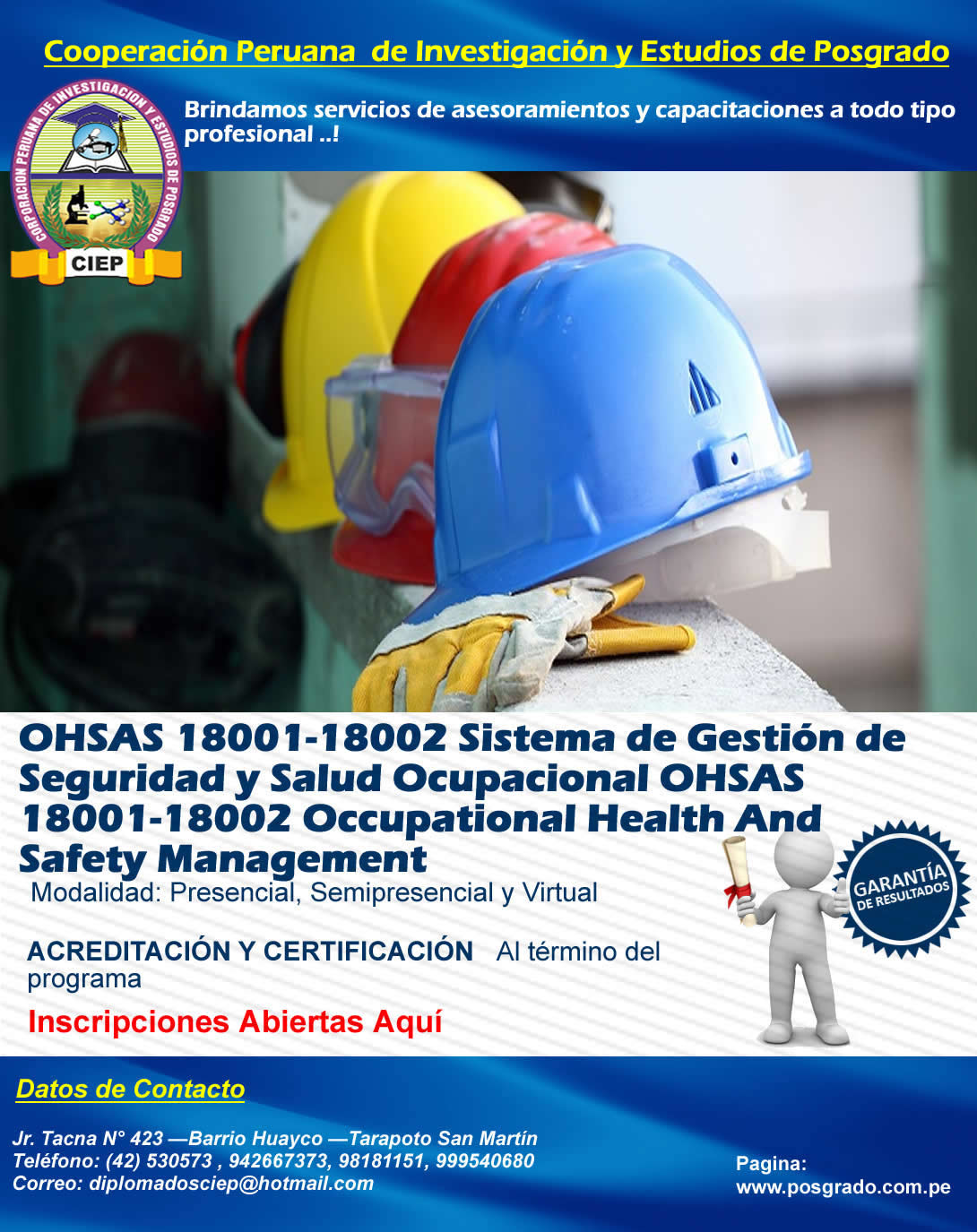 Cooperación Peruana de Investigación y Estudios de Posgrado

CORPORACION PERUANA DE INVESTIGACION Y ESTUDIOS DE POSGRADO
CIEP

Brindamos servicios de asesoramientos y capacitaciones a todo tipo profesional ..!

OHSAS 18001-18002 Sistema de Gestión de Seguridad y Salud Ocupacional OHSAS 18001-18002 Occupational Health And Safety Management

Modalidad: Presencial, Semipresencial y Virtual

ACREDITACIÓN Y CERTIFICACIÓN Al término del programa

Inscripciones Abiertas Aquí

GARANTÍA DE RESULTADOS

Datos de Contacto

Jr. Tacna N° 423 —Barrio Huayco —Tarapoto San Martín
Teléfono: (42) 530573 , 942667373, 98181151, 999540680
Correo: diplomadosciep@hotmail.com

Pagina:
www.posgrado.com.pe